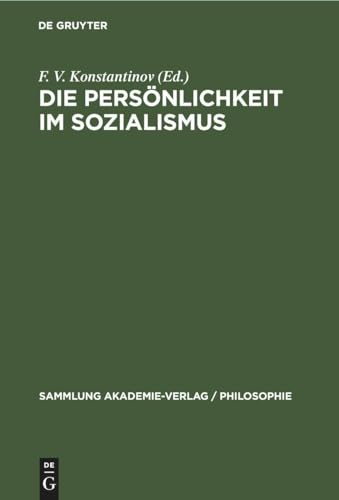 DE GRUYTER

F. V. Konstantinov (Ed.)

DIE PERSÖNLICHKEIT IM SOZIALISMUS

SAMMLUNG AKADEMIE-VERLAG / PHILOSOPHIE

DE
G